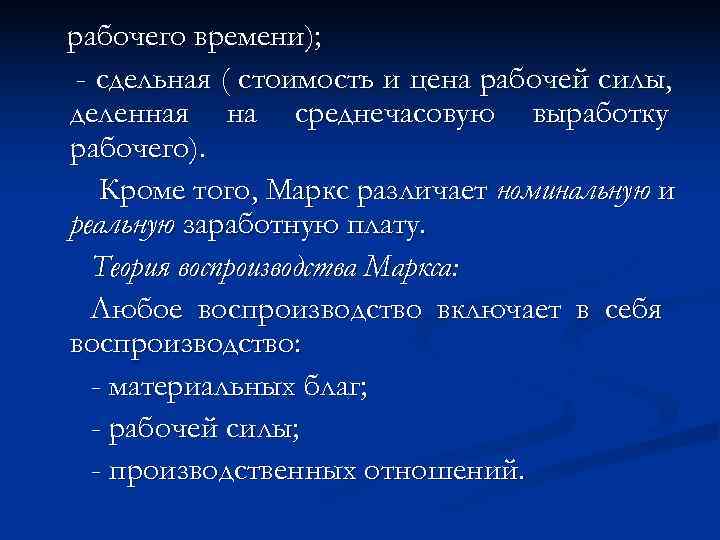 рабочего времени);

- сдельная ( стоимость и цена рабочей силы, деленная на среднечасовую выработку рабочего).

Кроме того, Маркс различает номинальную и реальную заработную плату.

Теория воспроизводства Маркса:

Любое воспроизводство включает в себя воспроизводство:

- материальных благ;

- рабочей силы;

- производственных отношений.